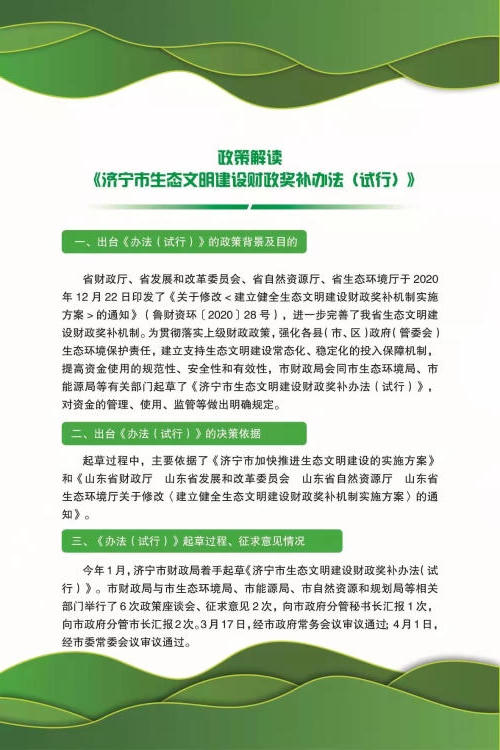 政策解读
《济宁市生态文明建设财政奖补办法（试行）》

一、出台《办法（试行）》的政策背景及目的

省财政厅、省发展和改革委员会、省自然资源厅、省生态环境厅于2020年12月22日印发了《关于修改＜建立健全生态文明建设财政奖补机制实施方案＞的通知》（鲁财资环〔2020〕28号），进一步完善了我省生态文明建设财政奖补机制。为贯彻落实上级财政政策，强化各县（市、区）政府（管委会）生态环境保护责任，建立支持生态文明建设常态化、稳定化的投入保障机制，提高资金使用的规范性、安全性和有效性，市财政局会同市生态环境局、市能源局等有关部门起草了《济宁市生态文明建设财政奖补办法（试行）》，对资金的管理、使用、监管等做出明确规定。

二、出台《办法（试行）》的决策依据

起草过程中，主要依据了《济宁市加快推进生态文明建设的实施方案》和《山东省财政厅 山东省发展和改革委员会 山东省自然资源厅 山东省生态环境厅关于修改〈建立健全生态文明建设财政奖补机制实施方案〉的通知》。

三、《办法（试行）》起草过程、征求意见情况

今年1月，济宁市财政局着手起草《济宁市生态文明建设财政奖补办法（试行）》。市财政局与市生态环境局、市能源局、市自然资源和规划局等相关部门举行了6次政策座谈会、征求意见2次，向市政府分管秘书长汇报1次，向市政府分管市长汇报2次。3月17日，经市政府常务会议审议通过；4月1日，经市委常委会议审议通过。